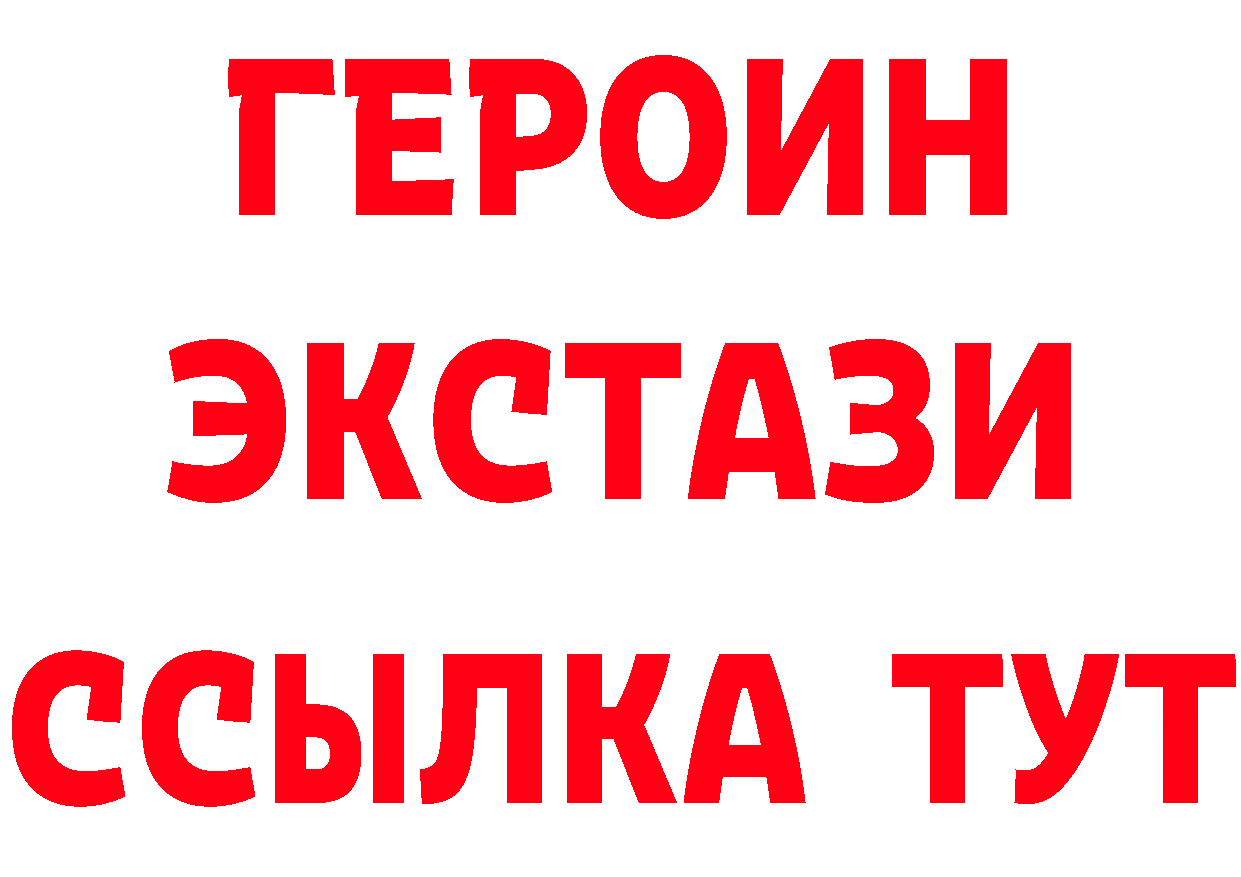 ГЕРОИН
ЭКСТАЗИ
ССЫЛКА ТУТ